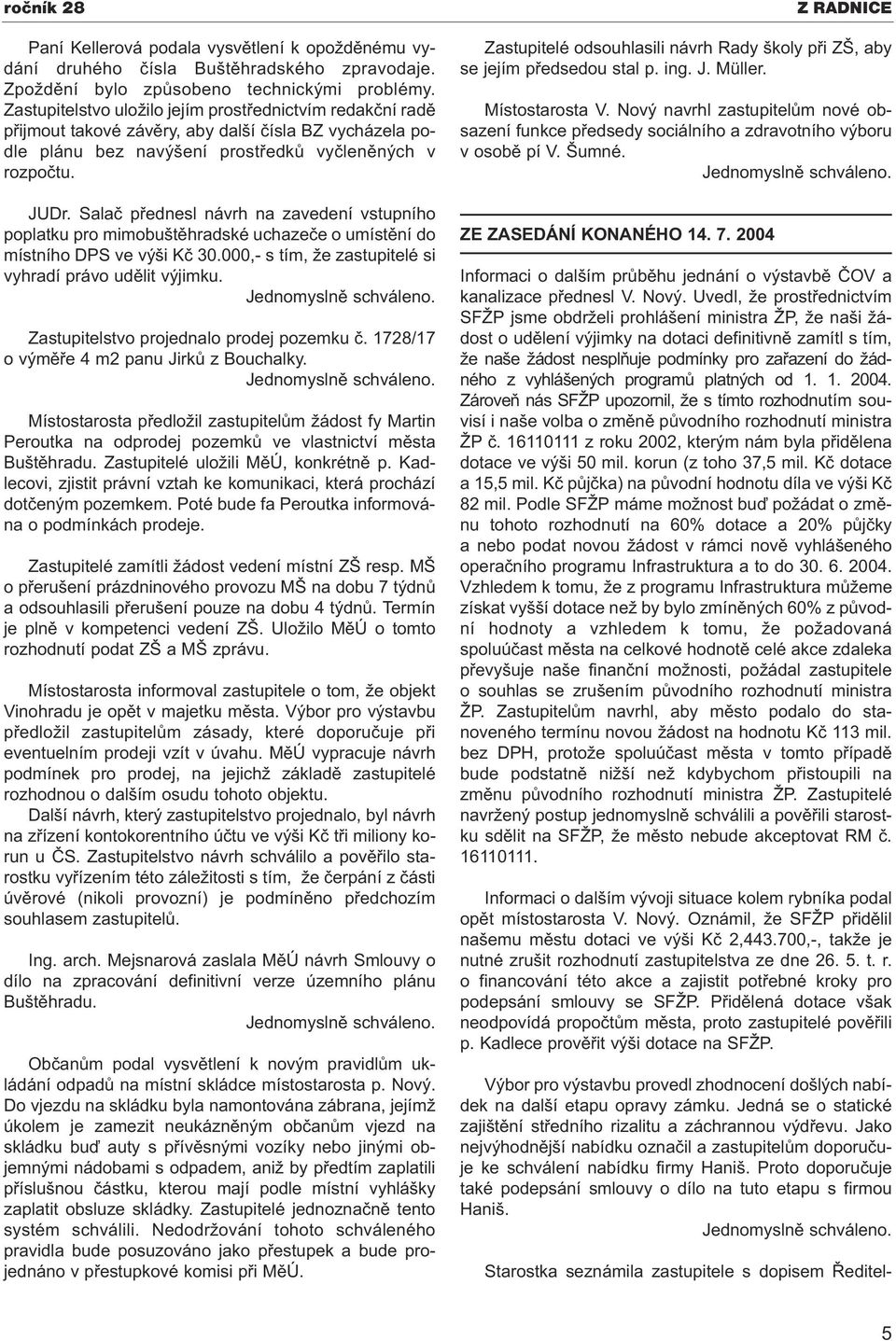 ročník 28

Z RADNICE

Paní Kellerová podala vysvětlení k opožděnému vydání druhého čísla Buštěhradského zpravodaje. Zpoždění bylo způsobeno technickými problémy. Zastupitelstvo uložilo jejím prostřednictvím redakční radě přijmout takové závěry, aby další čísla BZ vycházela podle plánu bez navýšení prostředků vyčleněných v rozpočtu.

JUDr. Salač přednesl návrh na zavedení vstupního poplatku pro mimobuštěhradské uchazeče o umístění do místního DPS ve výši Kč 30.000,- s tím, že zastupitelé si vyhradí právo udělit výjimku.

Jednomyslně schváleno.

Zastupitelstvo projednalo prodej pozemku č. 1728/17 o výměře 4 m2 panu Jirků z Bouchalky.

Jednomyslně schváleno.

Místostarosta předložil zastupitelům žádost fy Martin Peroutka na odprodej pozemků ve vlastnictví města Buštěhradu. Zastupitelé uložili MěÚ, konkrétně p. Kadlecovi, zjistit právní vztah ke komunikaci, která prochází dotčeným pozemkem. Poté bude fa Peroutka informována o podmínkách prodeje.

Zastupitelé zamítli žádost vedení místní ZŠ resp. MŠ o přerušení prázdninového provozu MŠ na dobu 7 týdnů a odsouhlasili přerušení pouze na dobu 4 týdnů. Termín je plně v kompetenci vedení ZŠ. Uložilo MěÚ o tomto rozhodnutí podat ZŠ a MŠ zprávu.

Místostarosta informoval zastupitele o tom, že objekt Vinohradu je opět v majetku města. Výbor pro výstavbu předložil zastupitelům zásady, které doporučuje při eventuelním prodeji vzít v úvahu. MěÚ vypracuje návrh podmínek pro prodej, na jejichž základě zastupitelé rozhodnou o dalším osudu tohoto objektu.

Další návrh, který zastupitelstvo projednalo, byl návrh na zřízení kontokorentního účtu ve výši Kč tři miliony korun u ČS. Zastupitelstvo návrh schválilo a pověřilo starostku vyřízením této záležitosti s tím, že čerpání z části úvěrové (nikoli provozní) je podmíněno předchozím souhlasem zastupitelů.

Ing. arch. Mejsnarová zaslala MěÚ návrh Smlouvy o dílo na zpracování definitivní verze územního plánu Buštěhradu.

Jednomyslně schváleno.

Občanům podal vysvětlení k novým pravidlům ukládání odpadů na místní skládce místostarosta p. Nový. Do vjezdu na skládku byla namontována zábrana, jejímž úkolem je zamezit neukázněným občanům vjezd na skládku buď auty s přívěsnými vozíky nebo jinými objemnými nádobami s odpadem, aniž by předtím zaplatili příslušnou částku, kterou mají podle místní vyhlášky zaplatit obsluze skládky. Zastupitelé jednoznačně tento systém schválili. Nedodržování tohoto schváleného pravidla bude posuzováno jako přestupek a bude projednáno v přestupkové komisi při MěÚ.

Zastupitelé odsouhlasili návrh Rady školy při ZŠ, aby se jejím předsedou stal p. ing. J. Müller.

Místostarosta V. Nový navrhl zastupitelům nové obsazení funkce předsedy sociálního a zdravotního výboru v osobě pí V. Šumné.

Jednomyslně schváleno.

ZE ZASEDÁNÍ KONANÉHO 14. 7. 2004

Informaci o dalším průběhu jednání o výstavbě ČOV a kanalizace přednesl V. Nový. Uvedl, že prostřednictvím SFŽP jsme obdrželi prohlášení ministra ŽP, že naši žádost o udělení výjimky na dotaci definitivně zamítl s tím, že naše žádost nesplňuje podmínky pro zařazení do žádného z vyhlášených programů platných od 1. 1. 2004. Zároveň nás SFŽP upozornil, že s tímto rozhodnutím souvisí i naše volba o změně původního rozhodnutí ministra ŽP č. 16110111 z roku 2002, kterým nám byla přidělena dotace ve výši 50 mil. korun (z toho 37,5 mil. Kč dotace a 15,5 mil. Kč půjčka) na původní hodnotu díla ve výši Kč 82 mil. Podle SFŽP máme možnost buď požádat o změnu tohoto rozhodnutí na 60% dotace a 20% půjčky a nebo podat novou žádost v rámci nově vyhlášeného operačního programu Infrastruktura a to do 30. 6. 2004. Vzhledem k tomu, že z programu Infrastruktura můžeme získat vyšší dotace než by bylo zmíněných 60% z původní hodnoty a vzhledem k tomu, že požadovaná spoluúčast města na celkové hodnotě celé akce zdaleka převyšuje naše finanční možnosti, požádal zastupitele o souhlas se zrušením původního rozhodnutí ministra ŽP. Zastupitelům navrhl, aby město podalo do stanoveného termínu novou žádost na hodnotu Kč 113 mil. bez DPH, protože spoluúčast města v tomto případě bude podstatně nižší než kdybychom přistoupili na změnu původního rozhodnutí ministra ŽP. Zastupitelé navržený postup jednomyslně schválili a pověřili starostku sdělit na SFŽP, že město nebude akceptovat RM č. 16110111.

Informaci o dalším vývoji situace kolem rybníka podal opět místostarosta V. Nový. Oznámil, že SFŽP přidělil našemu městu dotaci ve výši Kč 2,443.700,-, takže je nutné zrušit rozhodnutí zastupitelstva ze dne 26. 5. t. r. o financování této akce a zajistit potřebné kroky pro podepsání smlouvy se SFŽP. Přidělená dotace však neodpovídá propočtům města, proto zastupitelé pověřili p. Kadlece prověřit výši dotace na SFŽP.

Výbor pro výstavbu provedl zhodnocení došlých nabídek na další etapu opravy zámku. Jedná se o statické zajištění středního rizalitu a záchrannou výdřevu. Jako nejvýhodnější nabídku označil a zastupitelům doporučuje ke schválení nabídku firmy Haniš. Proto doporučuje také podepsání smlouvy o dílo na tuto etapu s firmou Haniš.

Jednomyslně schváleno.

Starostka seznámila zastupitele s dopisem Ředitel-

5